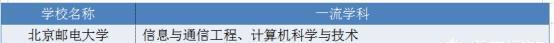 | 学校名称 | 一流学科 |
|---|---|
| 北京邮电大学 | 信息与通信工程、计算机科学与技术 |